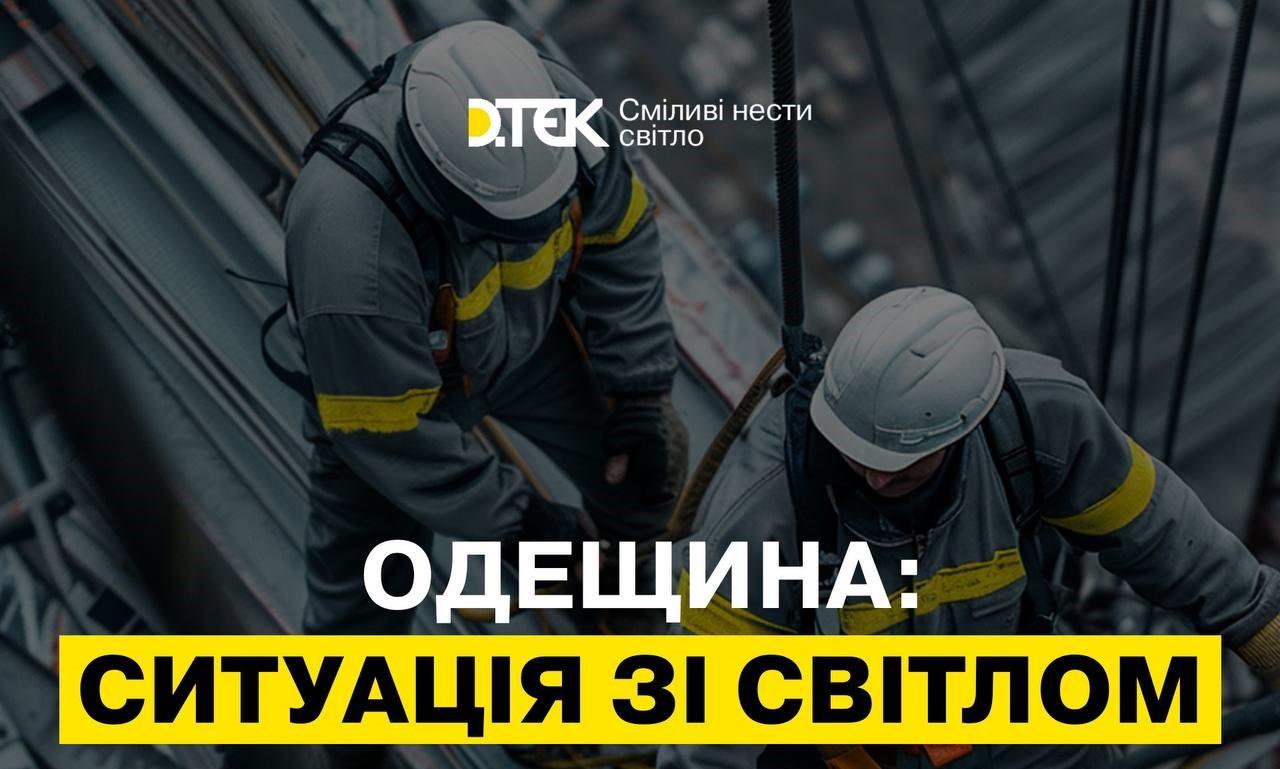 D.TEK Сміливі нести світло

ОДЕЩИНА:
СИТУАЦІЯ ЗІ СВІТЛОМ